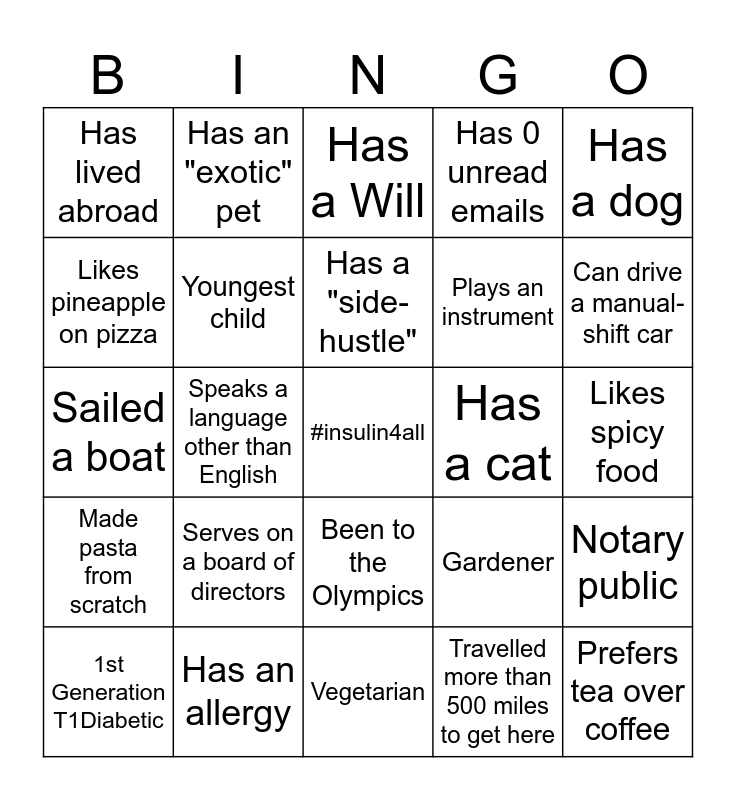 | B | I | N | G | O |
|---|---|---|---|---|
| Has lived abroad | Has an "exotic" pet | Has a Will | Has 0 unread emails | Has a dog |
| Likes pineapple on pizza | Youngest child | Has a "side-hustle" | Plays an instrument | Can drive a manual-shift car |
| Sailed a boat | Speaks a language other than English | #insulin4all | Has a cat | Likes spicy food |
| Made pasta from scratch | Serves on a board of directors | Been to the Olympics | Gardener | Notary public |
| 1st Generation T1Diabetic | Has an allergy | Vegetarian | Travelled more than 500 miles to get here | Prefers tea over coffee |